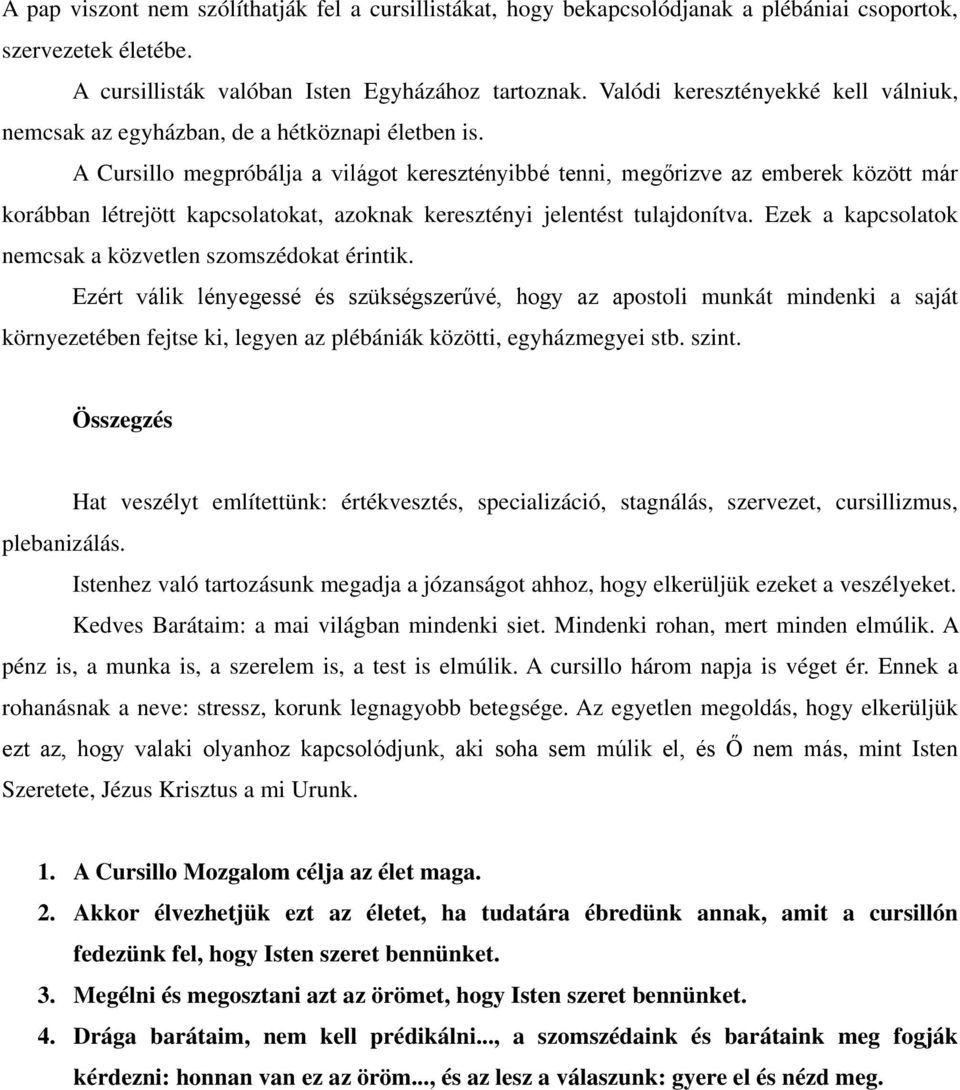 A pap viszont nem szólíthatják fel a cursillistákat, hogy bekapcsolódjanak a plébániai csoportok, szervezetek életébe.

A cursillisták valóban Isten Egyházához tartoznak. Valódi keresztényekké kell válniuk, nemcsak az egyházban, de a hétköznapi életben is.

A Cursillo megpróbálja a világot keresztényibbé tenni, megőrizve az emberek között már korábban létrejött kapcsolatokat, azoknak keresztényi jelentést tulajdonítva. Ezek a kapcsolatok nemcsak a közvetlen szomszédokat érintik.

Ezért válik lényegessé és szükségszerűvé, hogy az apostoli munkát mindenki a saját környezetében fejtse ki, legyen az plébániák közötti, egyházmegyei stb. szint.

Összegzés

Hat veszélyt említettünk: értékvesztés, specializáció, stagnálás, szervezet, cursillizmus, plebanizálás.

Istenhez való tartozásunk megadja a józanságot ahhoz, hogy elkerüljük ezeket a veszélyeket.

Kedves Barátaim: a mai világban mindenki siet. Mindenki rohan, mert minden elmúlik. A pénz is, a munka is, a szerelem is, a test is elmúlik. A cursillo három napja is véget ér. Ennek a rohanásnak a neve: stressz, korunk legnagyobb betegsége. Az egyetlen megoldás, hogy elkerüljük ezt az, hogy valaki olyanhoz kapcsolódjunk, aki soha sem múlik el, és Ő nem más, mint Isten Szeretete, Jézus Krisztus a mi Urunk.

1. A Cursillo Mozgalom célja az élet maga.
2. Akkor élvezhetjük ezt az életet, ha tudatára ébredünk annak, amit a cursillón fedezünk fel, hogy Isten szeret bennünket.
3. Megélni és megosztani azt az örömet, hogy Isten szeret bennünket.
4. Drága barátaim, nem kell prédikálni..., a szomszédaink és barátaink meg fogják kérdezni: honnan van ez az öröm..., és az lesz a válaszunk: gyere el és nézd meg.